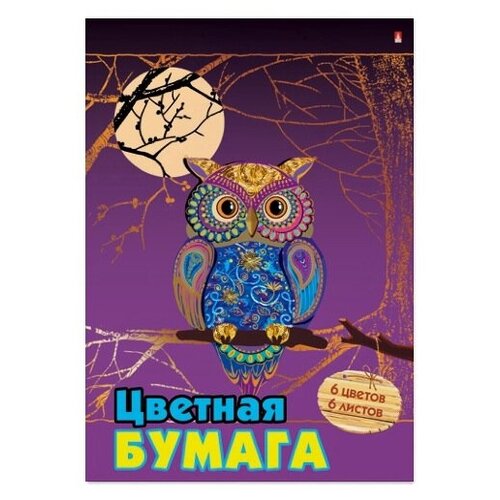 6 цветов
6 листов

Цветная
БУМАГА